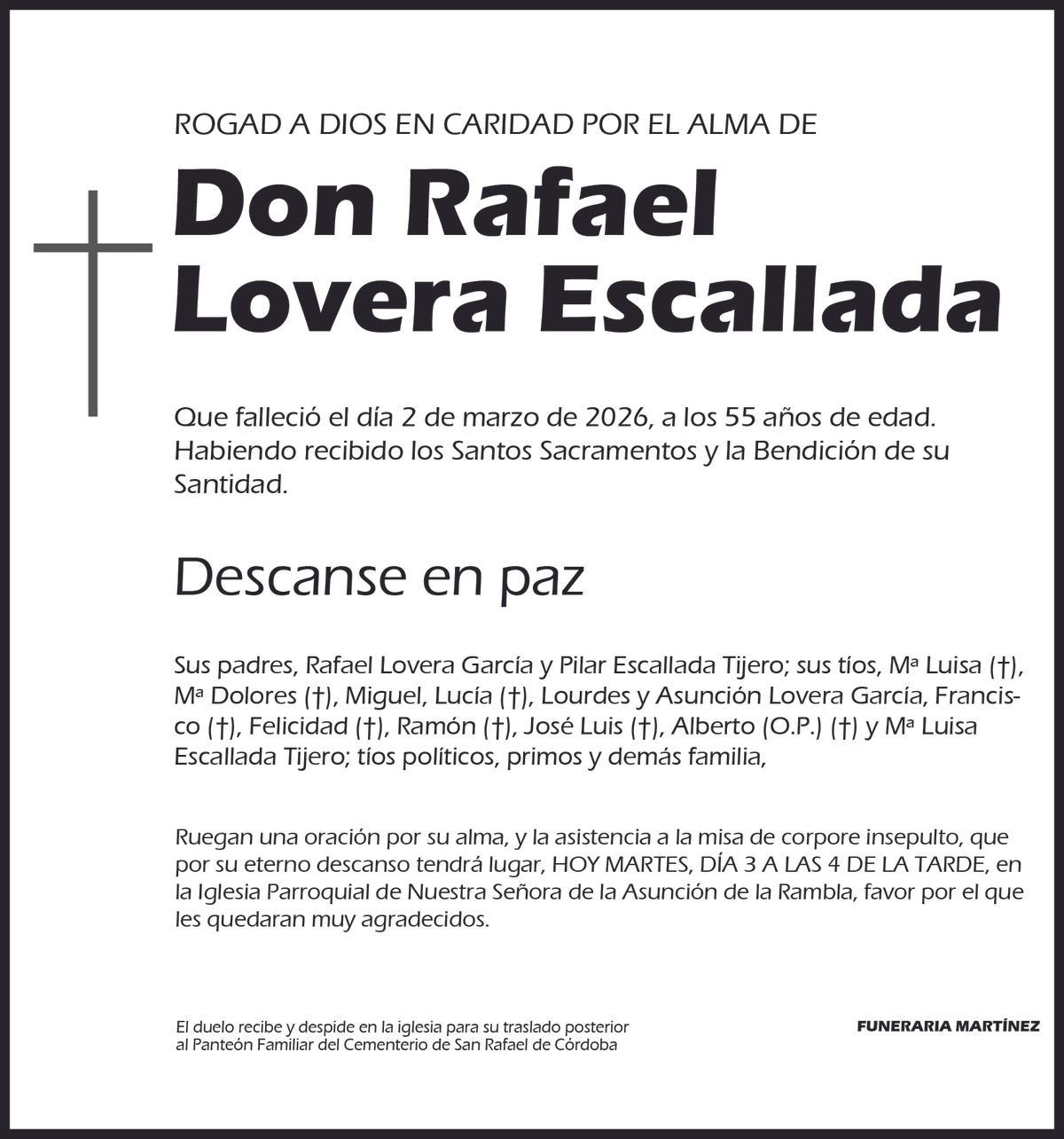 ROGAD A DIOS EN CARIDAD POR EL ALMA DE

Don Rafael Lovera Escallada

Que falleció el día 2 de marzo de 2026, a los 55 años de edad. Habiendo recibido los Santos Sacramentos y la Bendición de su Santidad.

Descanse en paz

Sus padres, Rafael Lovera García y Pilar Escallada Tijero; sus tíos, Mª Luisa (†), Mª Dolores (†), Miguel, Lucía (†), Lourdes y Asunción Lovera García, Francisco (†), Felicidad (†), Ramón (†), José Luis (†), Alberto (O.P.) (†) y Mª Luisa Escallada Tijero; tíos políticos, primos y demás familia,

Ruegan una oración por su alma, y la asistencia a la misa de corpore insepulto, que por su eterno descanso tendrá lugar, HOY MARTES, DÍA 3 A LAS 4 DE LA TARDE, en la Iglesia Parroquial de Nuestra Señora de la Asunción de la Rambla, favor por el que les quedaran muy agradecidos.

El duelo recibe y despide en la iglesia para su traslado posterior al Panteón Familiar del Cementerio de San Rafael de Córdoba

FUNERARIA MARTÍNEZ